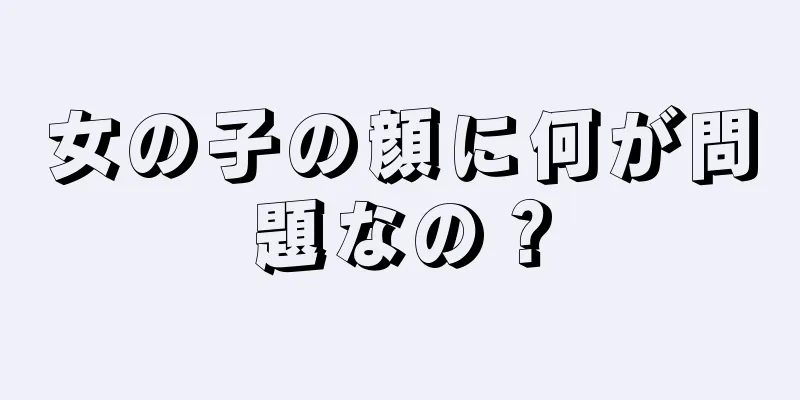 女の子の顔に何が問題なの？